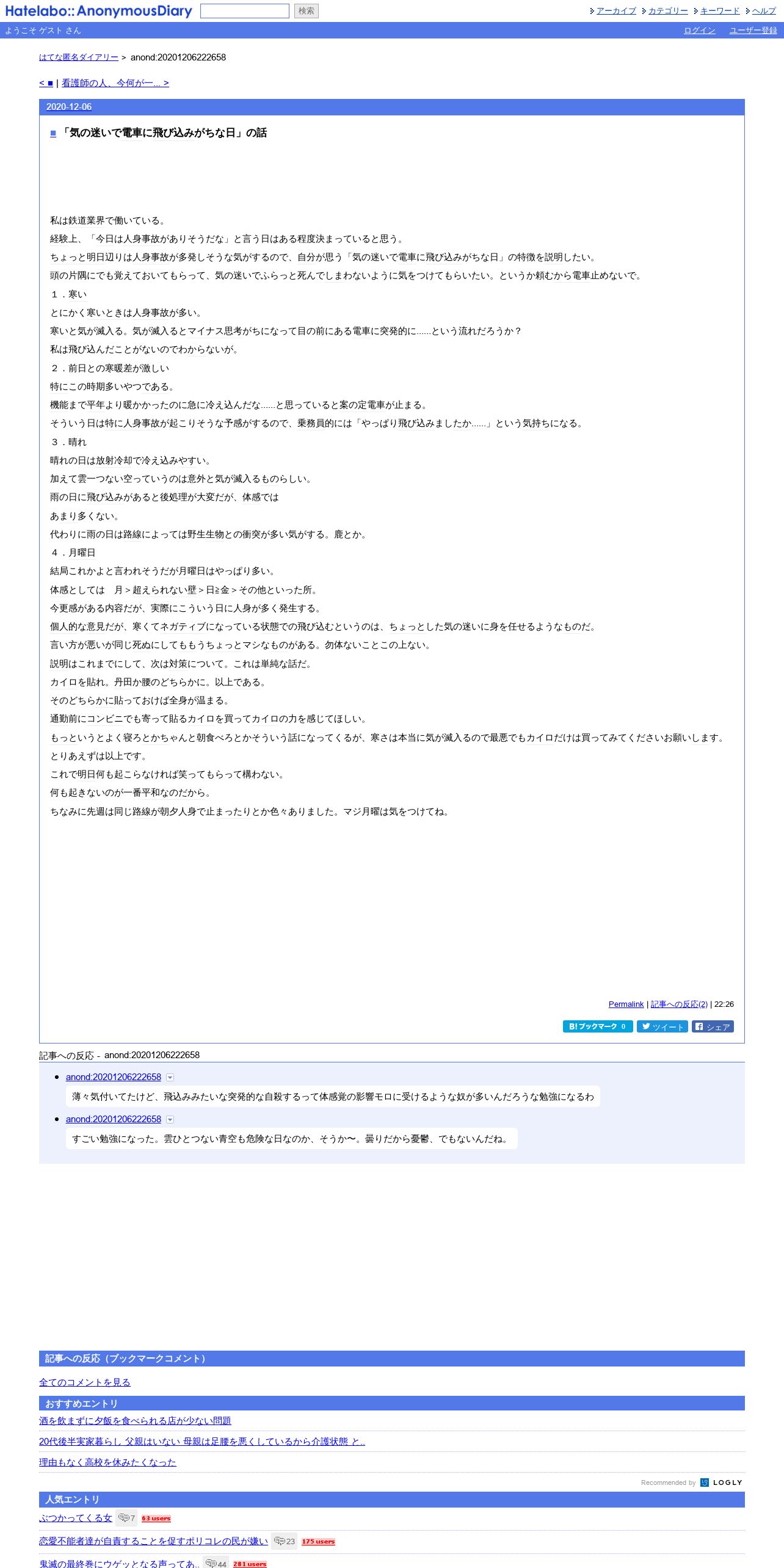 Hatelabo::AnonymousDiary 検索 アーカイブ カテゴリー キーワード ヘルプ

ようこそ ゲスト さん ログイン ユーザー登録

はてな匿名ダイアリー > anond:20201206222658

< ■ | 看護師の人、今何が一… >

2020-12-06

■「気の迷いで電車に飛び込みがちな日」の話

私は鉄道業界で働いている。

経験上、「今日は人身事故がありそうだな」と言う日はある程度決まっていると思う。

ちょっと明日辺りは人身事故が多発しそうな気がするので、自分が思う「気の迷いで電車に飛び込みがちな日」の特徴を説明したい。

頭の片隅にでも覚えておいてもらって、気の迷いでふらっと死んでしまわないように気をつけてもらいたい。というか頼むから電車止めないで。

１．寒い

とにかく寒いときは人身事故が多い。

寒いと気が滅入る。気が滅入るとマイナス思考がちになって目の前にある電車に突発的に……という流れだろうか？

私は飛び込んだことがないのでわからないが。

２．前日との寒暖差が激しい

特にこの時期多いやつである。

機能まで平年より暖かかったのに急に冷え込んだな……と思っていると案の定電車が止まる。

そういう日は特に人身事故が起こりそうな予感がするので、乗務員的には「やっぱり飛び込みましたか……」という気持ちになる。

３．晴れ

晴れの日は放射冷却で冷え込みやすい。

加えて雲一つない空っていうのは意外と気が滅入るものらしい。

雨の日に飛び込みがあると後処理が大変だが、体感では

あまり多くない。

代わりに雨の日は路線によっては野生生物との衝突が多い気がする。鹿とか。

４．月曜日

結局これかよと言われそうだが月曜日はやっぱり多い。

体感としては　月＞超えられない壁＞日≧金＞その他といった所。

今更感がある内容だが、実際にこういう日に人身が多く発生する。

個人的な意見だが、寒くてネガティブになっている状態での飛び込むというのは、ちょっとした気の迷いに身を任せるようなものだ。

言い方が悪いが同じ死ぬにしてももうちょっとマシなものがある。勿体ないことこの上ない。

説明はこれまでにして、次は対策について。これは単純な話だ。

カイロを貼れ。丹田か腰のどちらかに。以上である。

そのどちらかに貼っておけば全身が温まる。

通勤前にコンビニでも寄って貼るカイロを買ってカイロの力を感じてほしい。

もっというとよく寝ろとかちゃんと朝食べろとかそういう話になってくるが、寒さは本当に気が滅入るので最悪でもカイロだけは買ってみてくださいお願いします。

とりあえずは以上です。

これで明日何も起こらなければ笑ってもらって構わない。

何も起きないのが一番平和なのだから。

ちなみに先週は同じ路線が朝夕人身で止まったりとか色々ありました。マジ月曜は気をつけてね。

Permalink | 記事への反応(2) | 22:26

B! ブックマーク 0 ツイート シェア

記事への反応 - anond:20201206222658

anond:20201206222658
薄々気付いてたけど、飛込みみたいな突発的な自殺するって体感覚の影響モロに受けるような奴が多いんだろうな勉強になるわ

anond:20201206222658
すごい勉強になった。雲ひとつない青空も危険な日なのか、そうか〜。曇りだから憂鬱、でもないんだね。

記事への反応（ブックマークコメント）

全てのコメントを見る

おすすめエントリ

酒を飲まずに夕飯を食べられる店が少ない問題

20代後半実家暮らし 父親はいない 母親は足腰を悪くしているから介護状態 と..

理由もなく高校を休みたくなった

Recommended by LOGLY

人気エントリ

ぶつかってくる女 7 63 users

恋愛不能者達が自責することを促すポリコレの民が嫌い 23 175 users

鬼滅の最終巻にウゲッとなる声ってあ.. 44 281 users